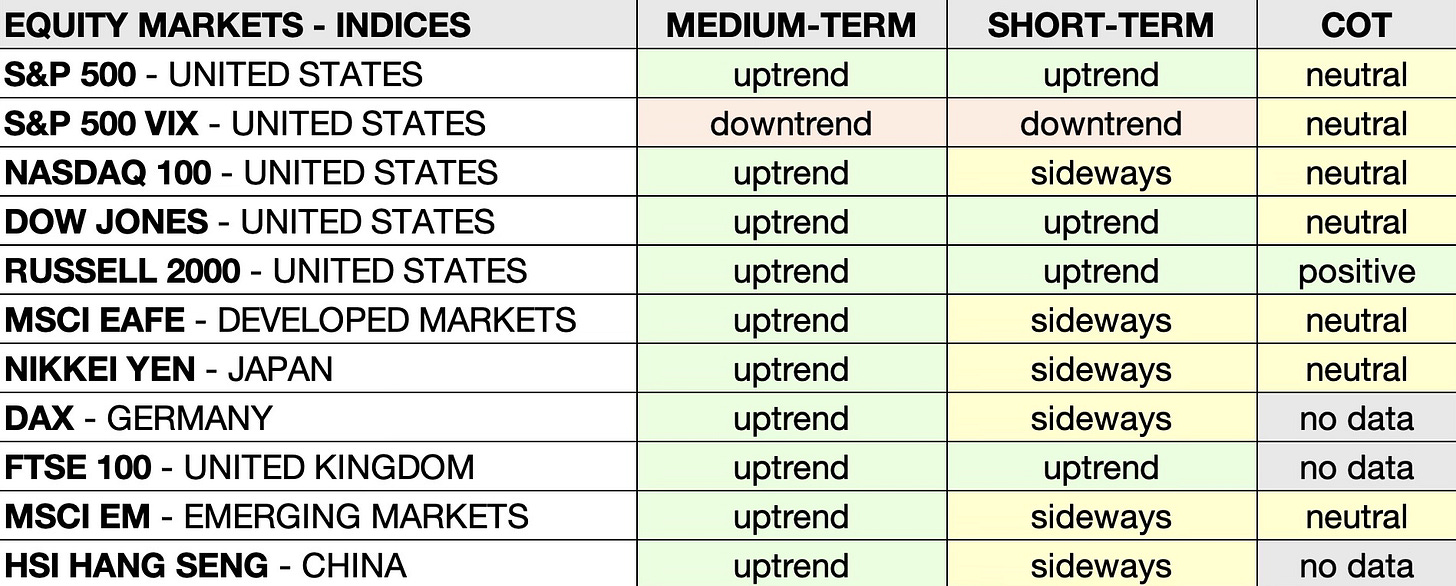 | EQUITY MARKETS - INDICES | MEDIUM-TERM | SHORT-TERM | COT |
|---|---|---|---|
| S&P 500 - UNITED STATES | uptrend | uptrend | neutral |
| S&P 500 VIX - UNITED STATES | downtrend | downtrend | neutral |
| NASDAQ 100 - UNITED STATES | uptrend | sideways | neutral |
| DOW JONES - UNITED STATES | uptrend | uptrend | neutral |
| RUSSELL 2000 - UNITED STATES | uptrend | uptrend | positive |
| MSCI EAFE - DEVELOPED MARKETS | uptrend | sideways | neutral |
| NIKKEI YEN - JAPAN | uptrend | sideways | neutral |
| DAX - GERMANY | uptrend | sideways | no data |
| FTSE 100 - UNITED KINGDOM | uptrend | uptrend | no data |
| MSCI EM - EMERGING MARKETS | uptrend | sideways | neutral |
| HSI HANG SENG - CHINA | uptrend | sideways | no data |